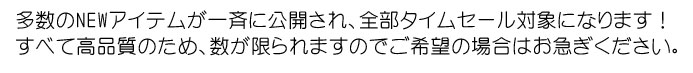 多数のNEWアイテムが一斉に公開され、全部タイムセール対象になります！
すべて高品質のため、数が限られますのでご希望の場合はお急ぎください。